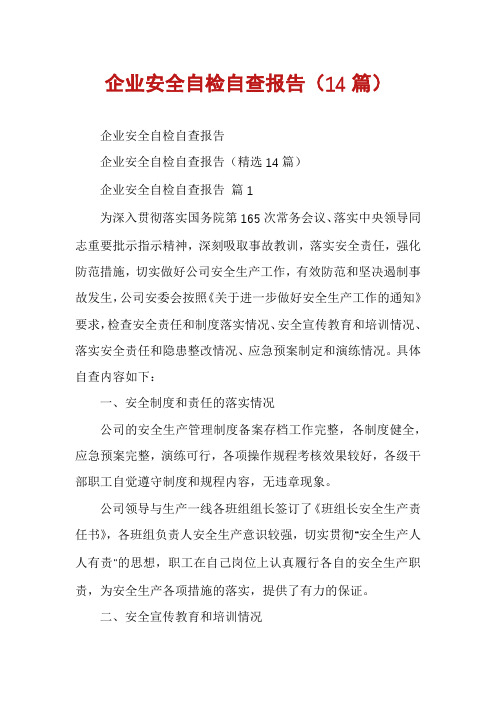 企业安全自检自查报告（14 篇）

企业安全自检自查报告

企业安全自检自查报告（精选 14 篇）

企业安全自检自查报告 篇 1

为深入贯彻落实国务院第 165 次常务会议、落实中央领导同志重要批示指示精神，深刻吸取事故教训，落实安全责任，强化防范措施，切实做好公司安全生产工作，有效防范和坚决遏制事故发生，公司安委会按照《关于进一步做好安全生产工作的通知》要求，检查安全责任和制度落实情况、安全宣传教育和培训情况、落实安全责任和隐患整改情况、应急预案制定和演练情况。具体自查内容如下：

一、安全制度和责任的落实情况

公司的安全生产管理制度备案存档工作完整，各制度健全，应急预案完整，演练可行，各项操作规程考核效果较好，各级干部职工自觉遵守制度和规程内容，无违章现象。

公司领导与生产一线各班组组长签订了《班组长安全生产责任书》，各班组负责人安全生产意识较强，切实贯彻"安全生产人人有责"的思想，职工在自己岗位上认真履行各自的安全生产职责，为安全生产各项措施的落实，提供了有力的保证。

二、安全宣传教育和培训情况